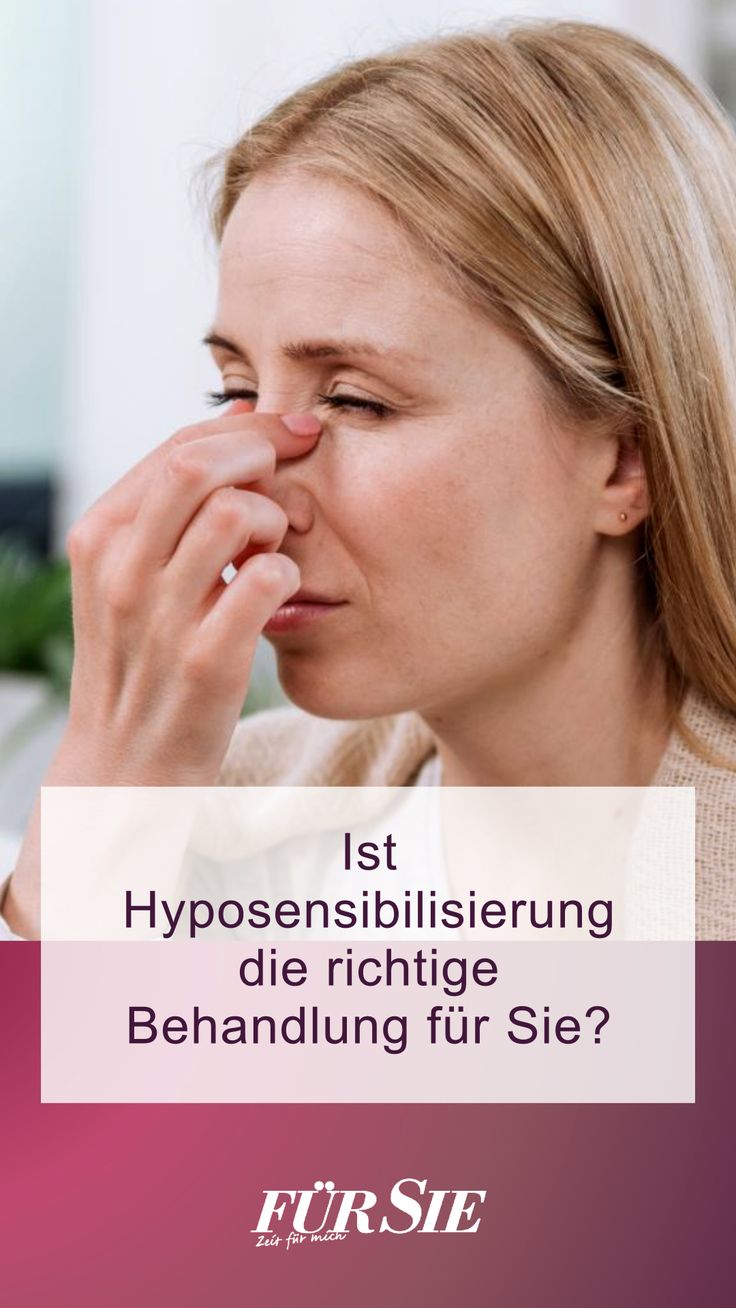 Ist Hyposensibilisierung die richtige Behandlung für Sie?

FÜR SIE
Zeit für mich